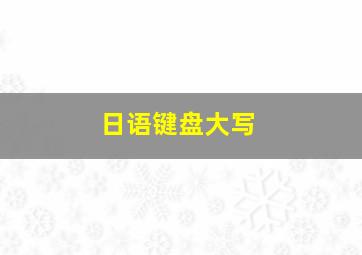 日语键盘大写